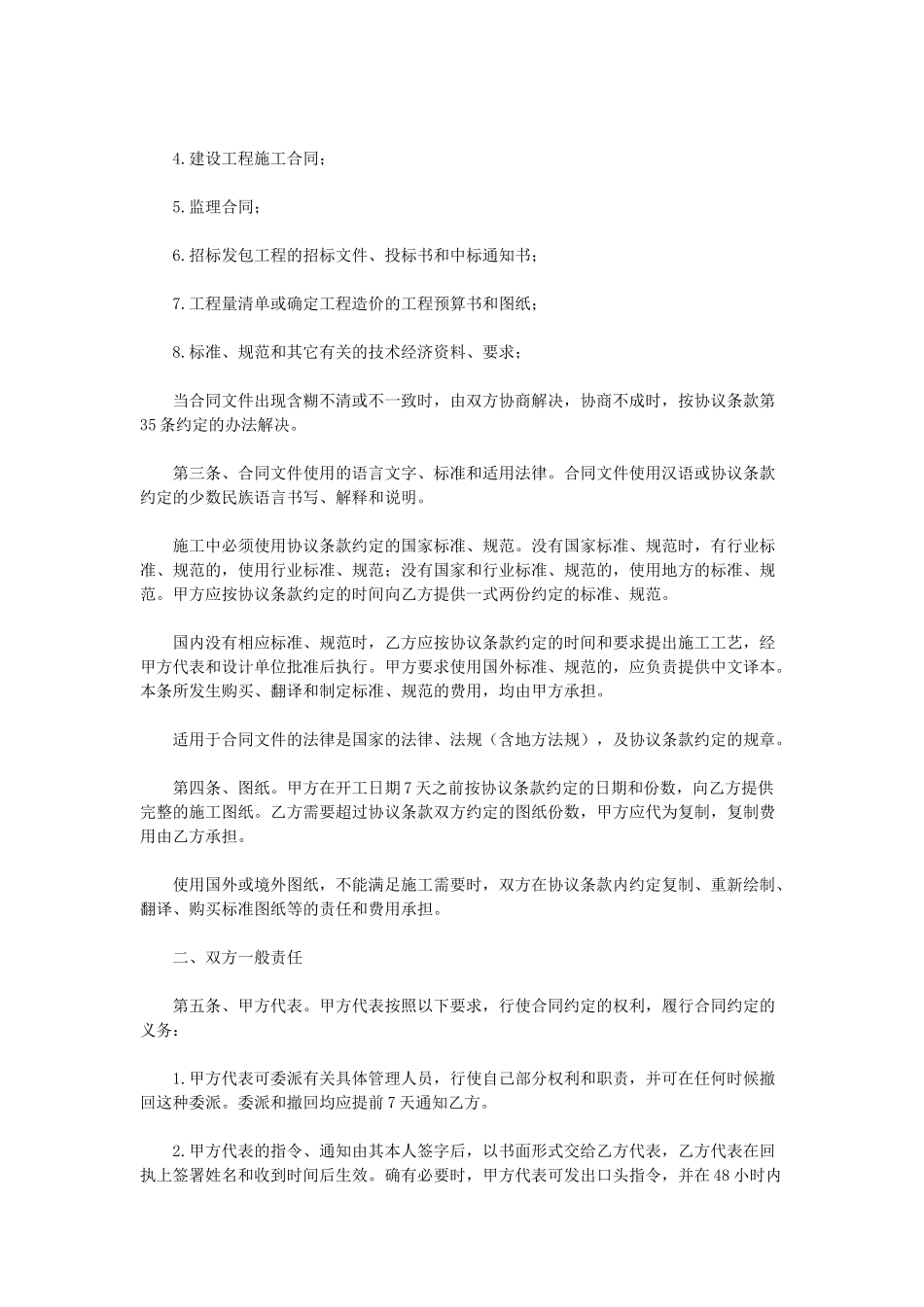 4.建设工程施工合同；

5.监理合同；

6.招标发包工程的招标文件、投标书和中标通知书；

7.工程量清单或确定工程造价的工程预算书和图纸；

8.标准、规范和其它有关的技术经济资料、要求；

当合同文件出现含糊不清或不一致时，由双方协商解决，协商不成时，按协议条款第35条约定的办法解决。

第三条、合同文件使用的语言文字、标准和适用法律。合同文件使用汉语或协议条款约定的少数民族语言书写、解释和说明。

施工中必须使用协议条款约定的国家标准、规范。没有国家标准、规范时，有行业标准、规范的，使用行业标准、规范；没有国家和行业标准、规范的，使用地方的标准、规范。甲方应按协议条款约定的时间向乙方提供一式两份约定的标准、规范。

国内没有相应标准、规范时，乙方应按协议条款约定的时间和要求提出施工工艺，经甲方代表和设计单位批准后执行。甲方要求使用国外标准、规范的，应负责提供中文译本。本条所发生购买、翻译和制定标准、规范的费用，均由甲方承担。

适用于合同文件的法律是国家的法律、法规（含地方法规），及协议条款约定的规章。

第四条、图纸。甲方在开工日期7天之前按协议条款约定的日期和份数，向乙方提供完整的施工图纸。乙方需要超过协议条款双方约定的图纸份数，甲方应代为复制，复制费用由乙方承担。

使用国外或境外图纸，不能满足施工需要时，双方在协议条款内约定复制、重新绘制、翻译、购买标准图纸等的责任和费用承担。

二、双方一般责任

第五条、甲方代表。甲方代表按照以下要求，行使合同约定的权利，履行合同约定的义务：

1.甲方代表可委派有关具体管理人员，行使自己部分权利和职责，并可在任何时候撤回这种委派。委派和撤回均应提前7天通知乙方。

2.甲方代表的指令、通知由其本人签字后，以书面形式交给乙方代表，乙方代表在回执上签署姓名和收到时间后生效。确有必要时，甲方代表可发出口头指令，并在48小时内